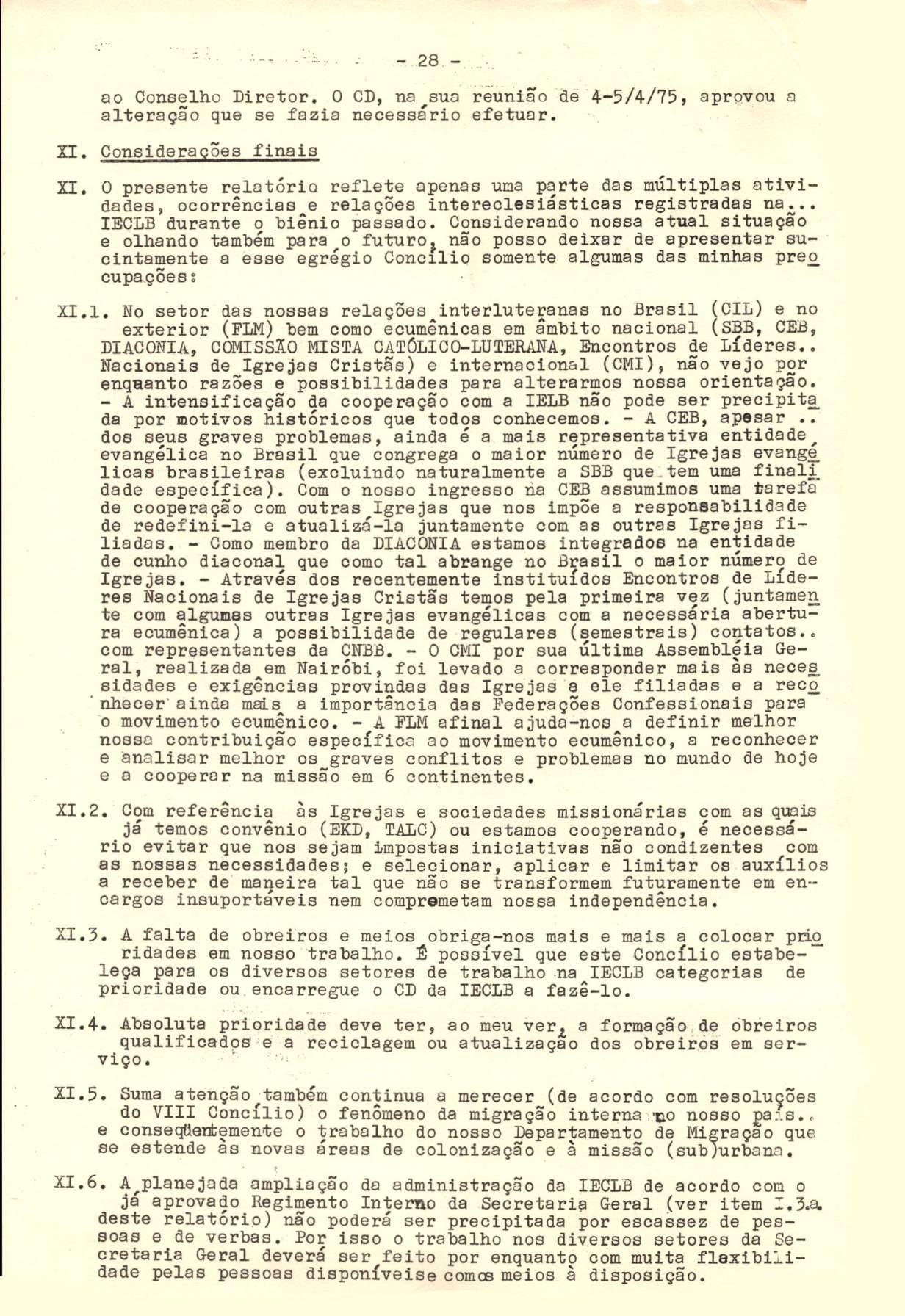 - 28 -

ao Conselho Diretor. O CD, na sua reunião de 4-5/4/75, aprovou a alteração que se fazia necessário efetuar.

XI. Considerações finais

XI. O presente relatório reflete apenas uma parte das múltiplas atividades, ocorrências e relações intereclesiásticas registradas na... IECLB durante o biênio passado. Considerando nossa atual situação e olhando também para o futuro, não posso deixar de apresentar sucintamente a esse egrégio Concílio somente algumas das minhas preocupações:

XI.1. No setor das nossas relações interluteranas no Brasil (CIL) e no exterior (FLM) bem como ecumênicas em âmbito nacional (SBB, CEB, DIACONIA, COMISSÃO MISTA CATÓLICO-LUTERANA, Encontros de Líderes.. Nacionais de Igrejas Cristãs) e internacional (CMI), não vejo por enquanto razões e possibilidades para alterarmos nossa orientação. - A intensificação da cooperação com a IELB não pode ser precipitada por motivos históricos que todos conhecemos. - A CEB, apesar .. dos seus graves problemas, ainda é a mais representativa entidade evangélica no Brasil que congrega o maior número de Igrejas evangélicas brasileiras (excluindo naturalmente a SBB que tem uma finalidade específica). Com o nosso ingresso na CEB assumimos uma tarefa de cooperação com outras Igrejas que nos impõe a responsabilidade de redefini-la e atualizá-la juntamente com as outras Igrejas filiadas. - Como membro da DIACONIA estamos integrados na entidade de cunho diaconal que como tal abrange no Brasil o maior número de Igrejas. - Através dos recentemente instituídos Encontros de Líderes Nacionais de Igrejas Cristãs temos pela primeira vez (juntamente com algumas outras Igrejas evangélicas com a necessária abertura ecumênica) a possibilidade de regulares (semestrais) contatos.. com representantes da CNBB. - O CMI por sua última Assembléia Geral, realizada em Nairóbi, foi levado a corresponder mais às necessidades e exigências provindas das Igrejas a ele filiadas e a reconhecer ainda mais a importância das Federações Confessionais para o movimento ecumênico. - A FLM afinal ajuda-nos a definir melhor nossa contribuição específica ao movimento ecumênico, a reconhecer e analisar melhor os graves conflitos e problemas no mundo de hoje e a cooperar na missão em 6 continentes.

XI.2. Com referência às Igrejas e sociedades missionárias com as quais já temos convênio (EKD, TALC) ou estamos cooperando, é necessário evitar que nos sejam impostas iniciativas não condizentes com as nossas necessidades; e selecionar, aplicar e limitar os auxílios a receber de maneira tal que não se transformem futuramente em encargos insuportáveis nem comprometam nossa independência.

XI.3. A falta de obreiros e meios obriga-nos mais e mais a colocar prioridades em nosso trabalho. É possível que este Concílio estabeleça para os diversos setores de trabalho na IECLB categorias de prioridade ou encarregue o CD da IECLB a fazê-lo.

XI.4. Absoluta prioridade deve ter, ao meu ver, a formação de obreiros qualificados e a reciclagem ou atualização dos obreiros em serviço.

XI.5. Suma atenção também continua a merecer (de acordo com resoluções do VIII Concílio) o fenômeno da migração interna no nosso país.. e consequentemente o trabalho do nosso Departamento de Migração que se estende às novas áreas de colonização e à missão (sub)urbana.

XI.6. A planejada ampliação da administração da IECLB de acordo com o já aprovado Regimento Interno da Secretaria Geral (ver item I.3.a. deste relatório) não poderá ser precipitada por escassez de pessoas e de verbas. Por isso o trabalho nos diversos setores da Secretaria Geral deverá ser feito por enquanto com muita flexibilidade pelas pessoas disponíveise comos meios à disposição.